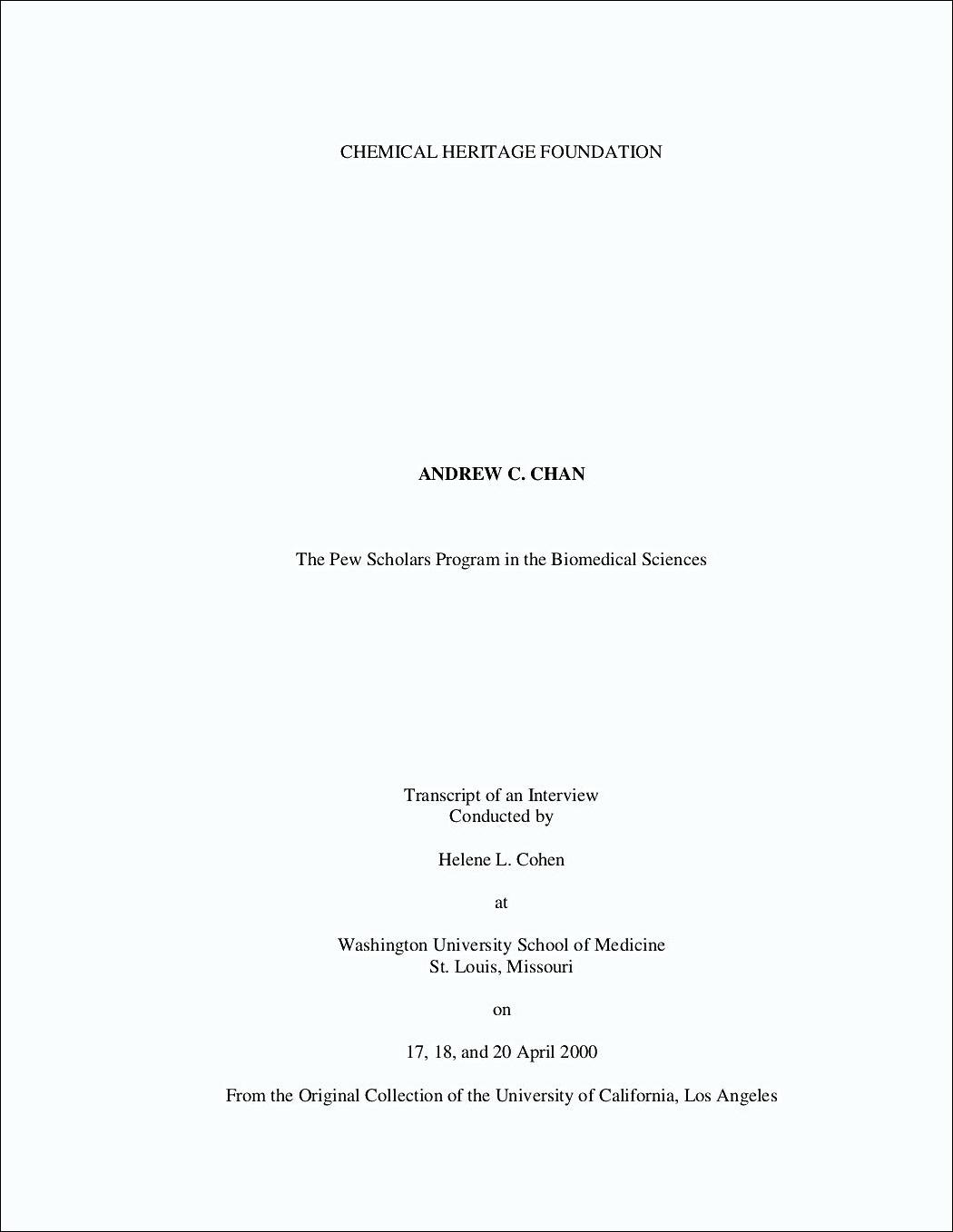 CHEMICAL HERITAGE FOUNDATION

ANDREW C. CHAN

The Pew Scholars Program in the Biomedical Sciences

Transcript of an Interview
Conducted by

Helene L. Cohen

at

Washington University School of Medicine
St. Louis, Missouri

on

17, 18, and 20 April 2000

From the Original Collection of the University of California, Los Angeles